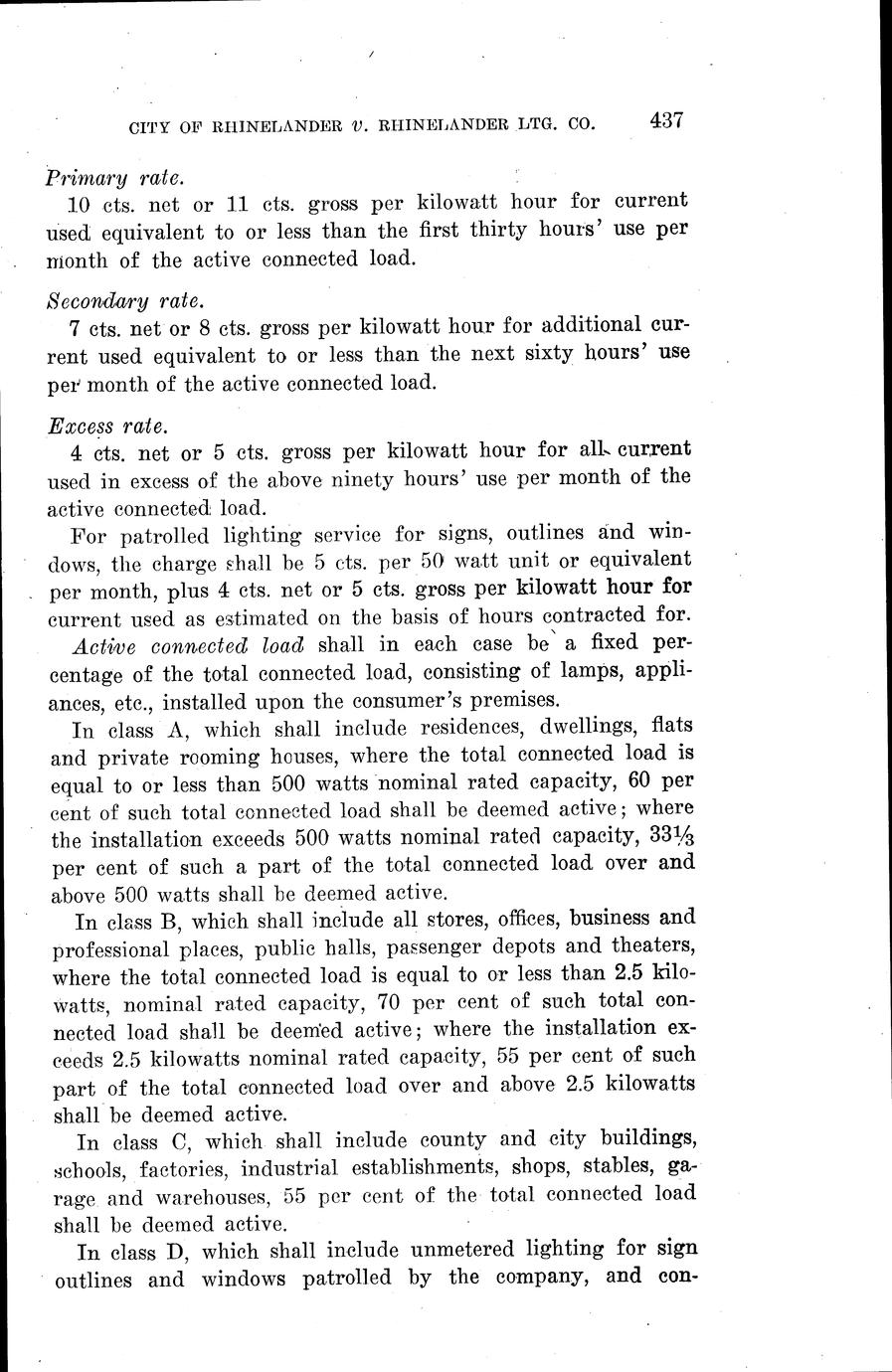 CITY OF RHINELANDER v. RHINELANDER LTG. CO. 437

Primary rate.

10 cts. net or 11 cts. gross per kilowatt hour for current used equivalent to or less than the first thirty hours' use per month of the active connected load.

Secondary rate.

7 cts. net or 8 cts. gross per kilowatt hour for additional current used equivalent to or less than the next sixty hours' use per month of the active connected load.

Excess rate.

4 cts. net or 5 cts. gross per kilowatt hour for all current used in excess of the above ninety hours' use per month of the active connected load.

For patrolled lighting service for signs, outlines and windows, the charge shall be 5 cts. per 50 watt unit or equivalent per month, plus 4 cts. net or 5 cts. gross per kilowatt hour for current used as estimated on the basis of hours contracted for.

Active connected load shall in each case be a fixed percentage of the total connected load, consisting of lamps, appliances, etc., installed upon the consumer's premises.

In class A, which shall include residences, dwellings, flats and private rooming houses, where the total connected load is equal to or less than 500 watts nominal rated capacity, 60 per cent of such total connected load shall be deemed active; where the installation exceeds 500 watts nominal rated capacity, $33\frac{1}{3}$ per cent of such a part of the total connected load over and above 500 watts shall be deemed active.

In class B, which shall include all stores, offices, business and professional places, public halls, passenger depots and theaters, where the total connected load is equal to or less than 2.5 kilowatts, nominal rated capacity, 70 per cent of such total connected load shall be deemed active; where the installation exceeds 2.5 kilowatts nominal rated capacity, 55 per cent of such part of the total connected load over and above 2.5 kilowatts shall be deemed active.

In class C, which shall include county and city buildings, schools, factories, industrial establishments, shops, stables, garage and warehouses, 55 per cent of the total connected load shall be deemed active.

In class D, which shall include unmetered lighting for sign outlines and windows patrolled by the company, and con-